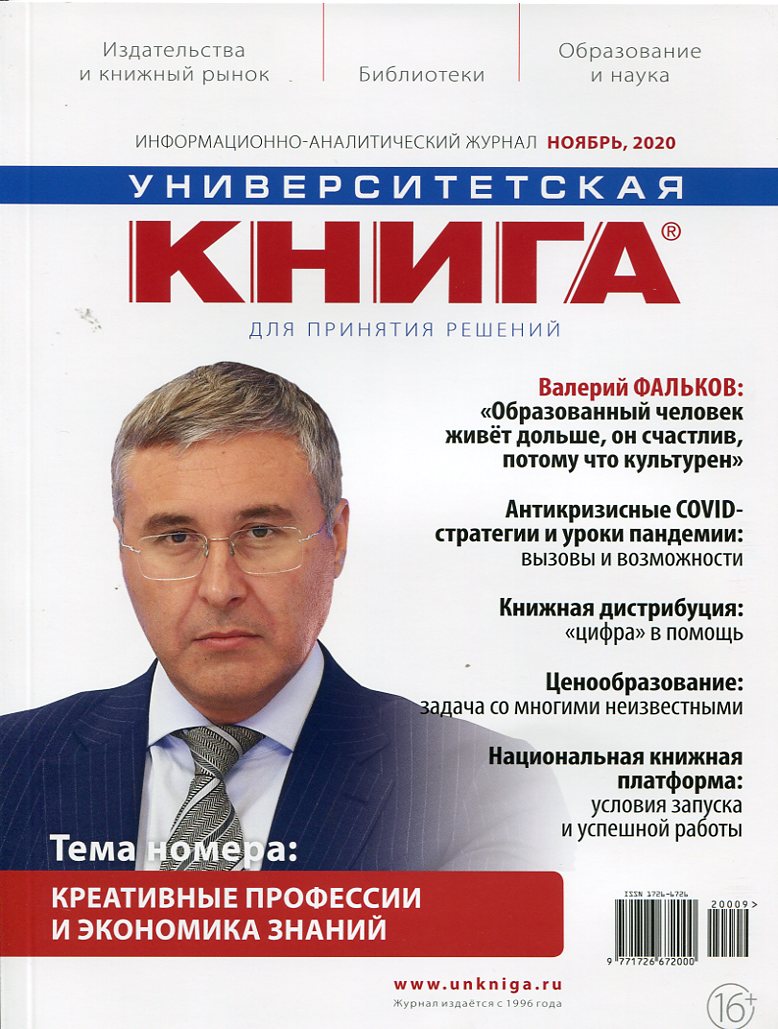 Издательства и книжный рынок

Библиотеки

Образование и наука

ИНФОРМАЦИОННО-АНАЛИТИЧЕСКИЙ ЖУРНАЛ НОЯБРЬ, 2020

УНИВЕРСИТЕТСКАЯ

КНИГА®

ДЛЯ ПРИНЯТИЯ РЕШЕНИЙ

Валерий ФАЛЬКОВ: «Образованный человек живёт дольше, он счастлив, потому что культурен»

Антикризисные COVID-стратегии и уроки пандемии: вызовы и возможности

Книжная дистрибуция: «цифра» в помощь

Ценообразование: задача со многими неизвестными

Национальная книжная платформа: условия запуска и успешной работы

Тема номера:

КРЕАТИВНЫЕ ПРОФЕССИИ И ЭКОНОМИКА ЗНАНИЙ

ISSN 1726-6726

20009>

9 771726 672000

www.unkniga.ru

Журнал издаётся с 1996 года

16+